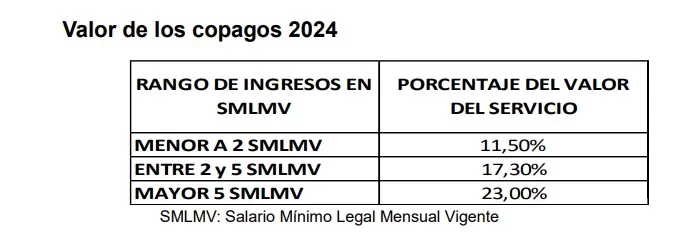 Valor de los copagos 2024

| RANGO DE INGRESOS EN SMLMV | PORCENTAJE DEL VALOR DEL SERVICIO |
|---|---|
| MENOR A 2 SMLMV | 11,50% |
| ENTRE 2 y 5 SMLMV | 17,30% |
| MAYOR 5 SMLMV | 23,00% |

SMLMV: Salario Mínimo Legal Mensual Vigente